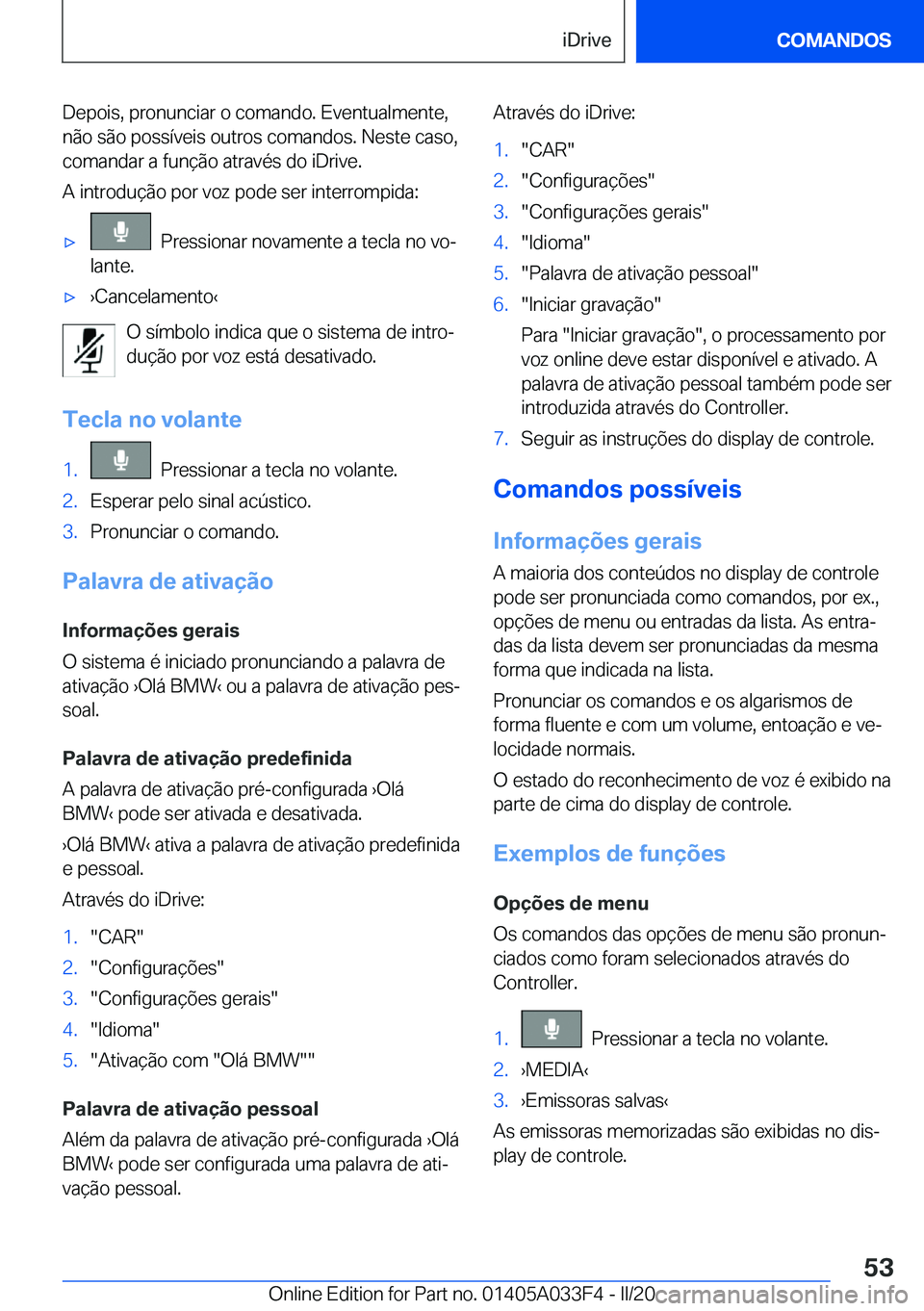 iDrive COMANDOS

Depois, pronunciar o comando. Eventualmente, não são possíveis outros comandos. Neste caso, comandar a função através do iDrive.

A introdução por voz pode ser interrompida:

▷ Pressionar novamente a tecla no volante.

▷ ›Cancelamento‹

O símbolo indica que o sistema de introdução por voz está desativado.

Tecla no volante

1. Pressionar a tecla no volante.
2. Esperar pelo sinal acústico.
3. Pronunciar o comando.

Palavra de ativação

Informações gerais

O sistema é iniciado pronunciando a palavra de ativação ›Olá BMW‹ ou a palavra de ativação pessoal.

Palavra de ativação predefinida

A palavra de ativação pré-configurada ›Olá BMW‹ pode ser ativada e desativada.

›Olá BMW‹ ativa a palavra de ativação predefinida e pessoal.

Através do iDrive:

1. "CAR"
2. "Configurações"
3. "Configurações gerais"
4. "Idioma"
5. "Ativação com "Olá BMW""

Palavra de ativação pessoal

Além da palavra de ativação pré-configurada ›Olá BMW‹ pode ser configurada uma palavra de ativação pessoal.

Através do iDrive:

1. "CAR"
2. "Configurações"
3. "Configurações gerais"
4. "Idioma"
5. "Palavra de ativação pessoal"
6. "Iniciar gravação"

Para "Iniciar gravação", o processamento por voz online deve estar disponível e ativado. A palavra de ativação pessoal também pode ser introduzida através do Controller.

7. Seguir as instruções do display de controle.

Comandos possíveis

Informações gerais

A maioria dos conteúdos no display de controle pode ser pronunciada como comandos, por ex., opções de menu ou entradas da lista. As entradas da lista devem ser pronunciadas da mesma forma que indicada na lista.

Pronunciar os comandos e os algarismos de forma fluente e com um volume, entoação e velocidade normais.

O estado do reconhecimento de voz é exibido na parte de cima do display de controle.

Exemplos de funções

Opções de menu

Os comandos das opções de menu são pronunciados como foram selecionados através do Controller.

1. Pressionar a tecla no volante.
2. ›MEDIA‹
3. ›Emissoras salvas‹

As emissoras memorizadas são exibidas no display de controle.

53

Online Edition for Part no. 01405A033F4 - II/20 carmanualsonline.info